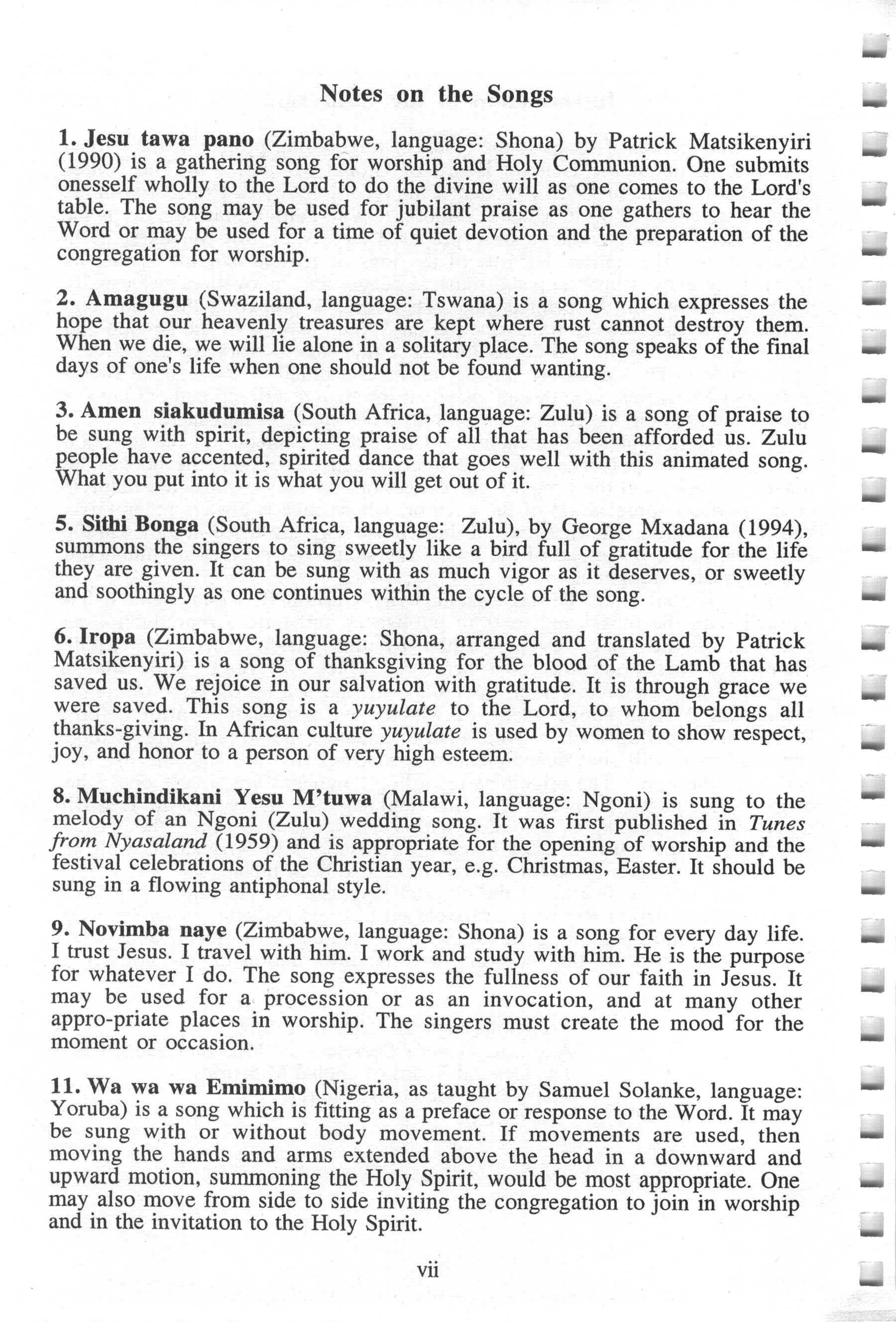 Notes on the Songs

1. Jesu tawa pano (Zimbabwe, language: Shona) by Patrick Matsikenyiri (1990) is a gathering song for worship and Holy Communion. One submits onesself wholly to the Lord to do the divine will as one comes to the Lord's table. The song may be used for jubilant praise as one gathers to hear the Word or may be used for a time of quiet devotion and the preparation of the congregation for worship.

2. Amagugu (Swaziland, language: Tswana) is a song which expresses the hope that our heavenly treasures are kept where rust cannot destroy them. When we die, we will lie alone in a solitary place. The song speaks of the final days of one's life when one should not be found wanting.

3. Amen siakudumisa (South Africa, language: Zulu) is a song of praise to be sung with spirit, depicting praise of all that has been afforded us. Zulu people have accented, spirited dance that goes well with this animated song. What you put into it is what you will get out of it.

5. Sithi Bonga (South Africa, language: Zulu), by George Mxadana (1994), summons the singers to sing sweetly like a bird full of gratitude for the life they are given. It can be sung with as much vigor as it deserves, or sweetly and soothingly as one continues within the cycle of the song.

6. Iropa (Zimbabwe, language: Shona, arranged and translated by Patrick Matsikenyiri) is a song of thanksgiving for the blood of the Lamb that has saved us. We rejoice in our salvation with gratitude. It is through grace we were saved. This song is a yuyulate to the Lord, to whom belongs all thanks-giving. In African culture yuyulate is used by women to show respect, joy, and honor to a person of very high esteem.

8. Muchindikani Yesu M'tuwa (Malawi, language: Ngoni) is sung to the melody of an Ngoni (Zulu) wedding song. It was first published in Tunes from Nyasaland (1959) and is appropriate for the opening of worship and the festival celebrations of the Christian year, e.g. Christmas, Easter. It should be sung in a flowing antiphonal style.

9. Novimba naye (Zimbabwe, language: Shona) is a song for every day life. I trust Jesus. I travel with him. I work and study with him. He is the purpose for whatever I do. The song expresses the fullness of our faith in Jesus. It may be used for a procession or as an invocation, and at many other appro-priate places in worship. The singers must create the mood for the moment or occasion.

11. Wa wa wa Emimimo (Nigeria, as taught by Samuel Solanke, language: Yoruba) is a song which is fitting as a preface or response to the Word. It may be sung with or without body movement. If movements are used, then moving the hands and arms extended above the head in a downward and upward motion, summoning the Holy Spirit, would be most appropriate. One may also move from side to side inviting the congregation to join in worship and in the invitation to the Holy Spirit.

vii